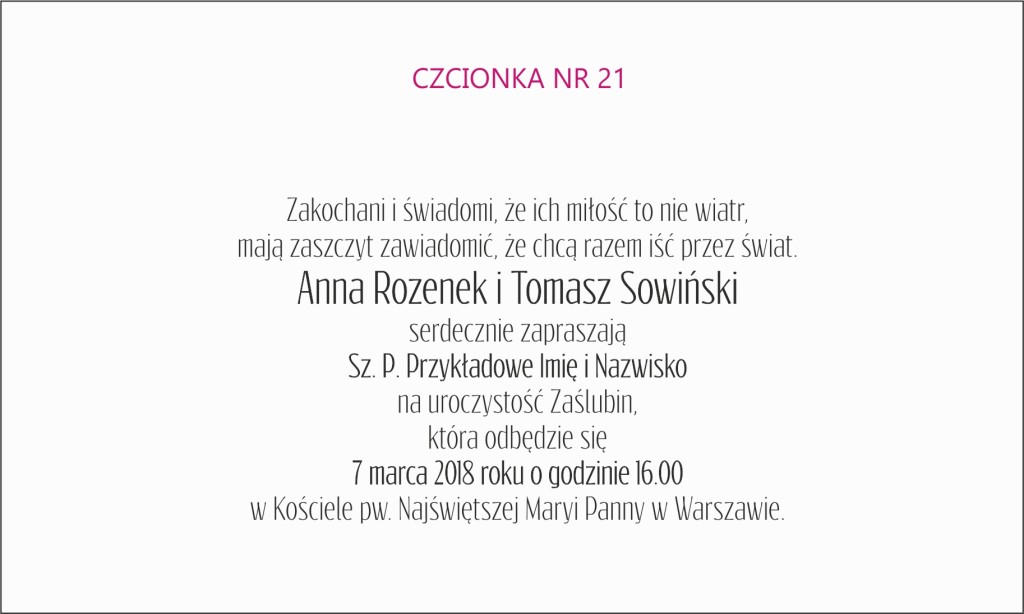 CZCIONKA NR 21

Zakochani i świadomi, że ich miłość to nie wiatr,
mają zaszczyt zawiadomić, że chcą razem iść przez świat.
Anna Rozenek i Tomasz Sowiński
serdecznie zapraszają
Sz. P. Przykładowe Imię i Nazwisko
na uroczystość Zaślubin,
która odbędzie się
7 marca 2018 roku o godzinie 16.00
w Kościele pw. Najświętszej Maryi Panny w Warszawie.